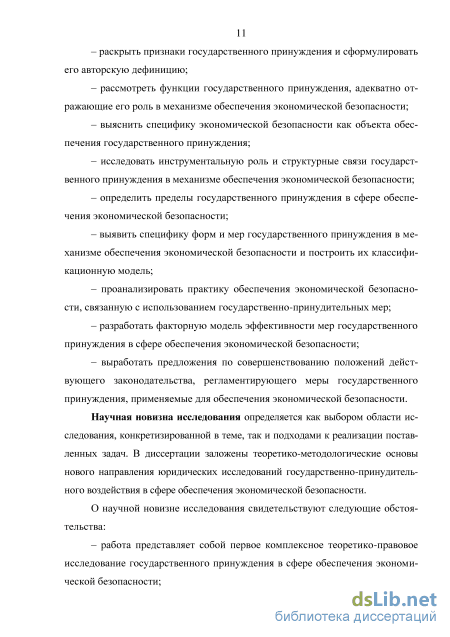 11

– раскрыть признаки государственного принуждения и сформулировать его авторскую дефиницию;

– рассмотреть функции государственного принуждения, адекватно отражающие его роль в механизме обеспечения экономической безопасности;

– выяснить специфику экономической безопасности как объекта обеспечения государственного принуждения;

– исследовать инструментальную роль и структурные связи государственного принуждения в механизме обеспечения экономической безопасности;

– определить пределы государственного принуждения в сфере обеспечения экономической безопасности;

– выявить специфику форм и мер государственного принуждения в механизме обеспечения экономической безопасности и построить их классификационную модель;

– проанализировать практику обеспечения экономической безопасности, связанную с использованием государственно-принудительных мер;

– разработать факторную модель эффективности мер государственного принуждения в сфере обеспечения экономической безопасности;

– выработать предложения по совершенствованию положений действующего законодательства, регламентирующего меры государственного принуждения, применяемые для обеспечения экономической безопасности.

Научная новизна исследования определяется как выбором области исследования, конкретизированной в теме, так и подходами к реализации поставленных задач. В диссертации заложены теоретико-методологические основы нового направления юридических исследований государственно-принудительного воздействия в сфере обеспечения экономической безопасности.

О научной новизне исследования свидетельствуют следующие обстоятельства:

– работа представляет собой первое комплексное теоретико-правовое исследование государственного принуждения в сфере обеспечения экономической безопасности;

dsLib.net
библиотека диссертаций